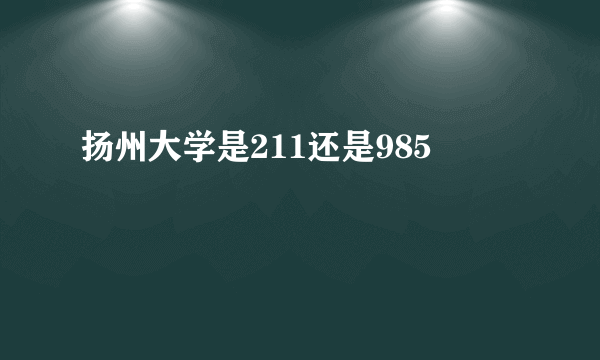 扬州大学是211还是985